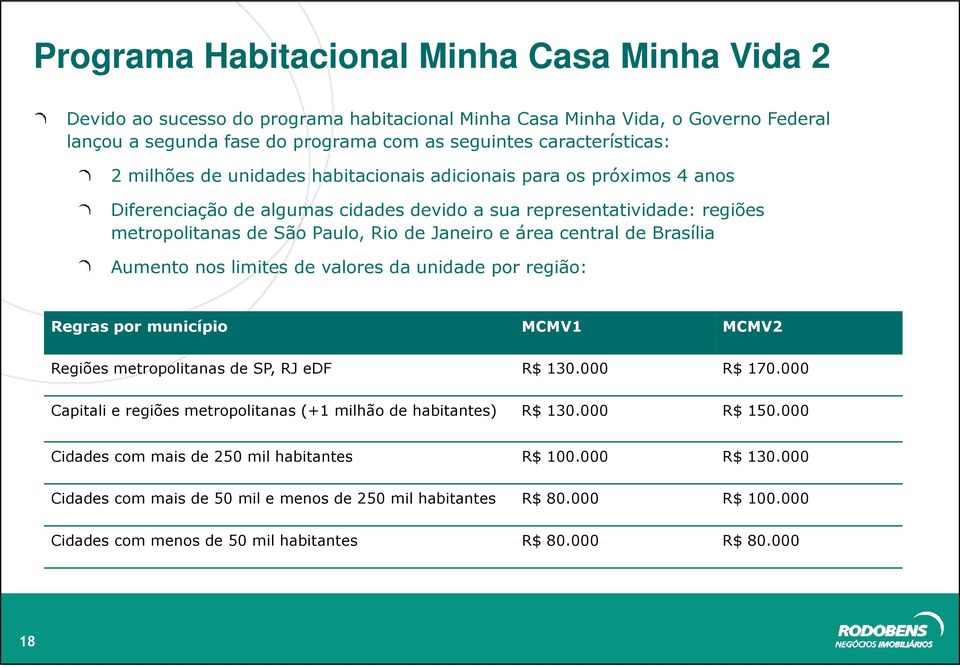 Programa Habitacional Minha Casa Minha Vida 2

Devido ao sucesso do programa habitacional Minha Casa Minha Vida, o Governo Federal lançou a segunda fase do programa com as seguintes características:

2 milhões de unidades habitacionais adicionais para os próximos 4 anos

Diferenciação de algumas cidades devido a sua representatividade: regiões metropolitanas de São Paulo, Rio de Janeiro e área central de Brasília

Aumento nos limites de valores da unidade por região:

| Regras por município | MCMV1 | MCMV2 |
|---|---|---|
| Regiões metropolitanas de SP, RJ eDF | R$ 130.000 | R$ 170.000 |
| Capitali e regiões metropolitanas (+1 milhão de habitantes) | R$ 130.000 | R$ 150.000 |
| Cidades com mais de 250 mil habitantes | R$ 100.000 | R$ 130.000 |
| Cidades com mais de 50 mil e menos de 250 mil habitantes | R$ 80.000 | R$ 100.000 |
| Cidades com menos de 50 mil habitantes | R$ 80.000 | R$ 80.000 |

18

RODOBENS
NEGÓCIOS IMOBILIÁRIOS